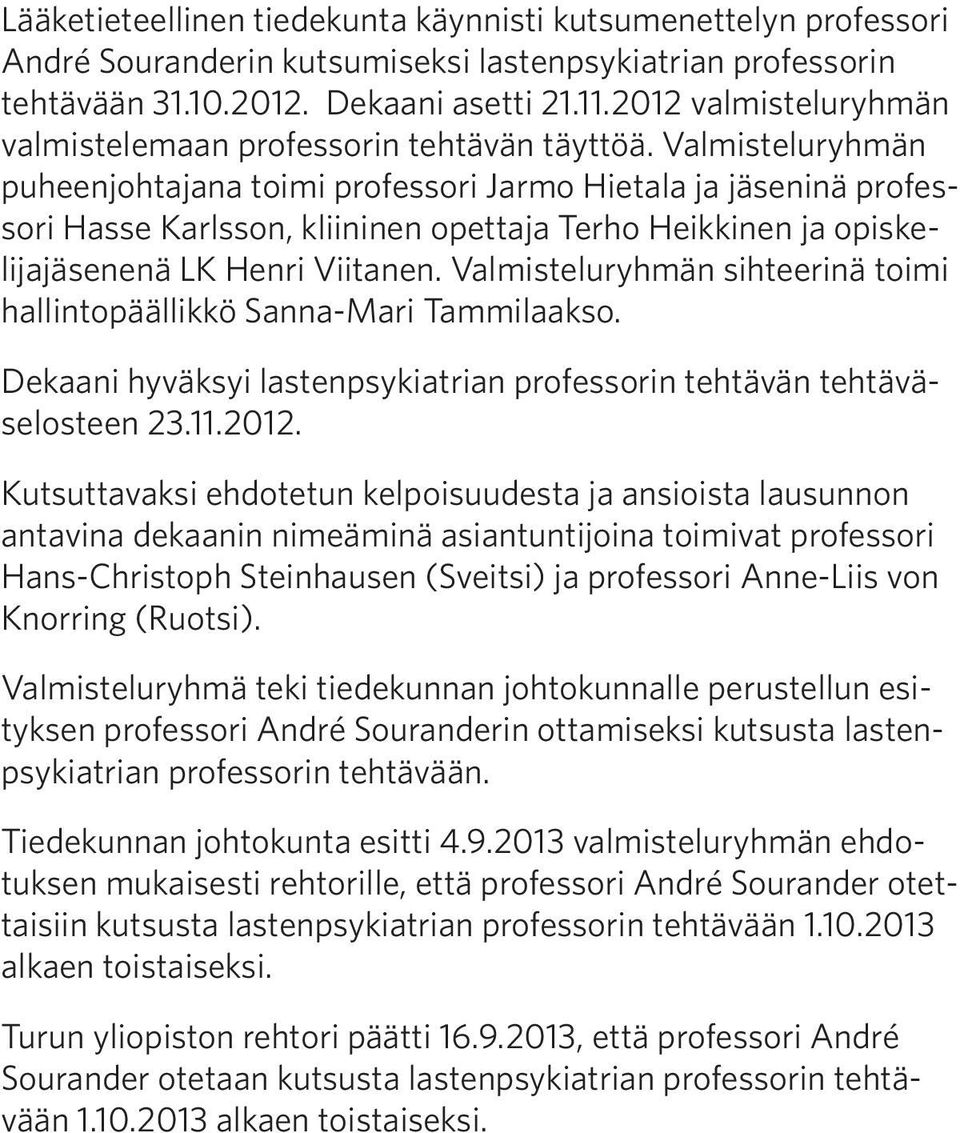 Lääketieteellinen tiedekunta käynnisti kutsumenettelyn professori André Souranderin kutsumiseksi lastenpsykiatrian professorin tehtävään 31.10.2012. Dekaani asetti 21.11.2012 valmisteluryhmän valmistelemaan professorin tehtävän täyttöä. Valmisteluryhmän puheenjohtajana toimi professori Jarmo Hietala ja jäseninä professori Hasse Karlsson, kliininen opettaja Terho Heikkinen ja opiskelijajäsenenä LK Henri Viitanen. Valmisteluryhmän sihteerinä toimi hallintopäällikkö Sanna-Mari Tammilaakso.

Dekaani hyväksyi lastenpsykiatrian professorin tehtävän tehtäväselosteen 23.11.2012.

Kutsuttavaksi ehdotetun kelpoisuudesta ja ansioista lausunnon antavina dekaanin nimeäminä asiantuntijoina toimivat professori Hans-Christoph Steinhausen (Sveitsi) ja professori Anne-Liis von Knorring (Ruotsi).

Valmisteluryhmä teki tiedekunnan johtokunnalle perustellun esityksen professori André Souranderin ottamiseksi kutsusta lastenpsykiatrian professorin tehtävään.

Tiedekunnan johtokunta esitti 4.9.2013 valmisteluryhmän ehdotuksen mukaisesti rehtorille, että professori André Sourander otettaisiin kutsusta lastenpsykiatrian professorin tehtävään 1.10.2013 alkaen toistaiseksi.

Turun yliopiston rehtori päätti 16.9.2013, että professori André Sourander otetaan kutsusta lastenpsykiatrian professorin tehtävään 1.10.2013 alkaen toistaiseksi.